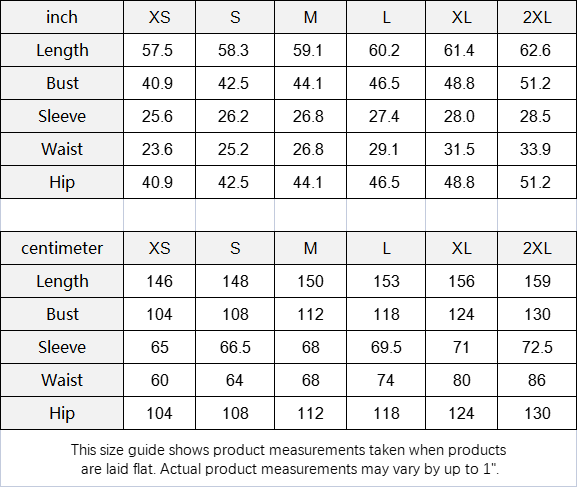 | inch | XS | S | M | L | XL | 2XL |
|---|---|---|---|---|---|---|
| Length | 57.5 | 58.3 | 59.1 | 60.2 | 61.4 | 62.6 |
| Bust | 40.9 | 42.5 | 44.1 | 46.5 | 48.8 | 51.2 |
| Sleeve | 25.6 | 26.2 | 26.8 | 27.4 | 28.0 | 28.5 |
| Waist | 23.6 | 25.2 | 26.8 | 29.1 | 31.5 | 33.9 |
| Hip | 40.9 | 42.5 | 44.1 | 46.5 | 48.8 | 51.2 |

| centimeter | XS | S | M | L | XL | 2XL |
|---|---|---|---|---|---|---|
| Length | 146 | 148 | 150 | 153 | 156 | 159 |
| Bust | 104 | 108 | 112 | 118 | 124 | 130 |
| Sleeve | 65 | 66.5 | 68 | 69.5 | 71 | 72.5 |
| Waist | 60 | 64 | 68 | 74 | 80 | 86 |
| Hip | 104 | 108 | 112 | 118 | 124 | 130 |

This size guide shows product measurements taken when products are laid flat. Actual product measurements may vary by up to 1".